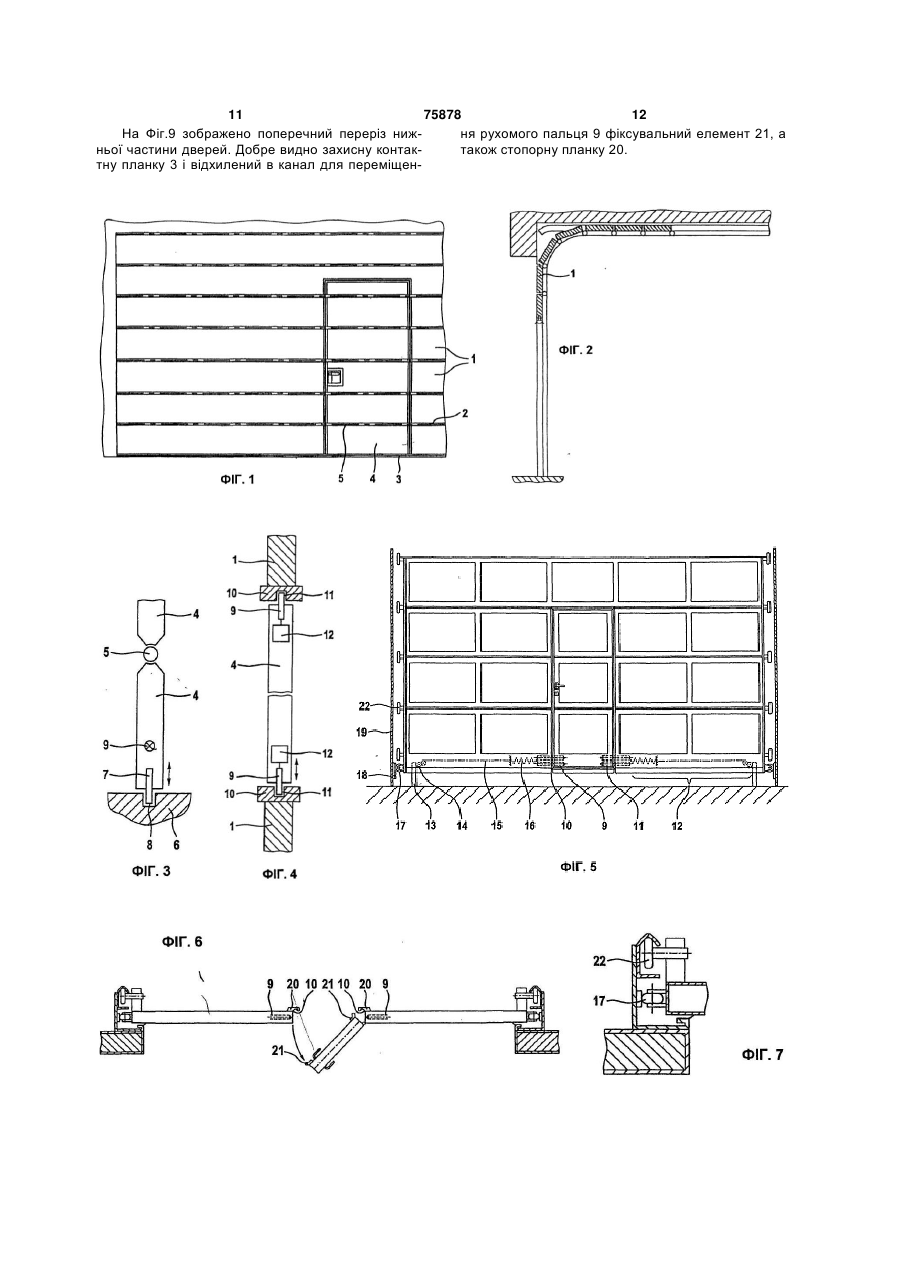 11 75878 12

На Фіг.9 зображено поперечний переріз нижньої частини дверей. Добре видно захисну контактну планку 3 і відхилений в канал для переміщення рухомого пальця 9 фіксувальний елемент 21, а також стопорну планку 20.

1
2
5 4 3
ФІГ. 1

1
ФІГ. 2

4
5
4
9
7
8 6
ФІГ. 3

1
10 11
9
12
4
12
9
10 11
1
ФІГ. 4

22
19
18
17 13 14 15 16 10 9 11 12
ФІГ. 5

ФІГ. 6
9 20 10 21 10 20 9
21

22
17
ФІГ. 7